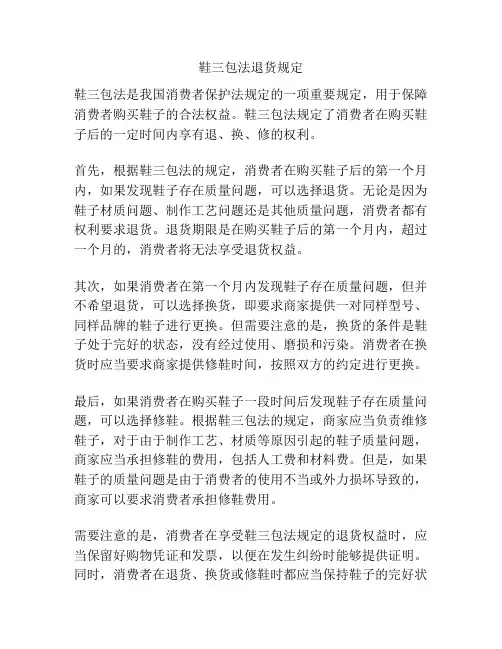 鞋三包法退货规定

鞋三包法是我国消费者保护法规定的一项重要规定，用于保障消费者购买鞋子的合法权益。鞋三包法规定了消费者在购买鞋子后的一定时间内享有退、换、修的权利。

首先，根据鞋三包法的规定，消费者在购买鞋子后的第一个月内，如果发现鞋子存在质量问题，可以选择退货。无论是因为鞋子材质问题、制作工艺问题还是其他质量问题，消费者都有权利要求退货。退货期限是在购买鞋子后的第一个月内，超过一个月的，消费者将无法享受退货权益。

其次，如果消费者在第一个月内发现鞋子存在质量问题，但并不希望退货，可以选择换货，即要求商家提供一对同样型号、同样品牌的鞋子进行更换。但需要注意的是，换货的条件是鞋子处于完好的状态，没有经过使用、磨损和污染。消费者在换货时应当要求商家提供修鞋时间，按照双方的约定进行更换。

最后，如果消费者在购买鞋子一段时间后发现鞋子存在质量问题，可以选择修鞋。根据鞋三包法的规定，商家应当负责维修鞋子，对于由于制作工艺、材质等原因引起的鞋子质量问题，商家应当承担修鞋的费用，包括人工费和材料费。但是，如果鞋子的质量问题是由于消费者的使用不当或外力损坏导致的，商家可以要求消费者承担修鞋费用。

需要注意的是，消费者在享受鞋三包法规定的退货权益时，应当保留好购物凭证和发票，以便在发生纠纷时能够提供证明。同时，消费者在退货、换货或修鞋时都应当保持鞋子的完好状